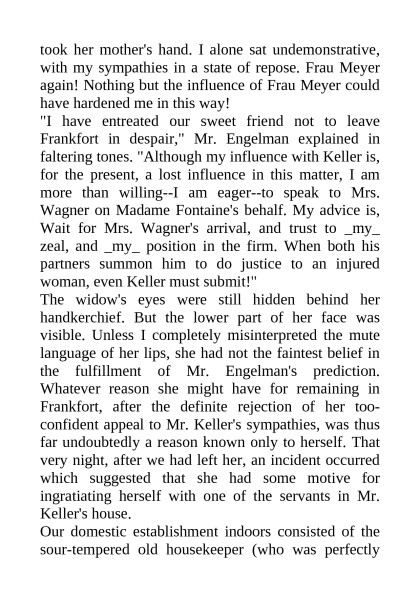 took her mother's hand. I alone sat undemonstrative, with my sympathies in a state of repose. Frau Meyer again! Nothing but the influence of Frau Meyer could have hardened me in this way!
"I have entreated our sweet friend not to leave Frankfort in despair," Mr. Engelman explained in faltering tones. "Although my influence with Keller is, for the present, a lost influence in this matter, I am more than willing--I am eager--to speak to Mrs. Wagner on Madame Fontaine's behalf. My advice is, Wait for Mrs. Wagner's arrival, and trust to _my_ zeal, and _my_ position in the firm. When both his partners summon him to do justice to an injured woman, even Keller must submit!"
The widow's eyes were still hidden behind her handkerchief. But the lower part of her face was visible. Unless I completely misinterpreted the mute language of her lips, she had not the faintest belief in the fulfillment of Mr. Engelman's prediction. Whatever reason she might have for remaining in Frankfort, after the definite rejection of her too-confident appeal to Mr. Keller's sympathies, was thus far undoubtedly a reason known only to herself. That very night, after we had left her, an incident occurred which suggested that she had some motive for ingratiating herself with one of the servants in Mr. Keller's house.
Our domestic establishment indoors consisted of the sour-tempered old housekeeper (who was perfectly